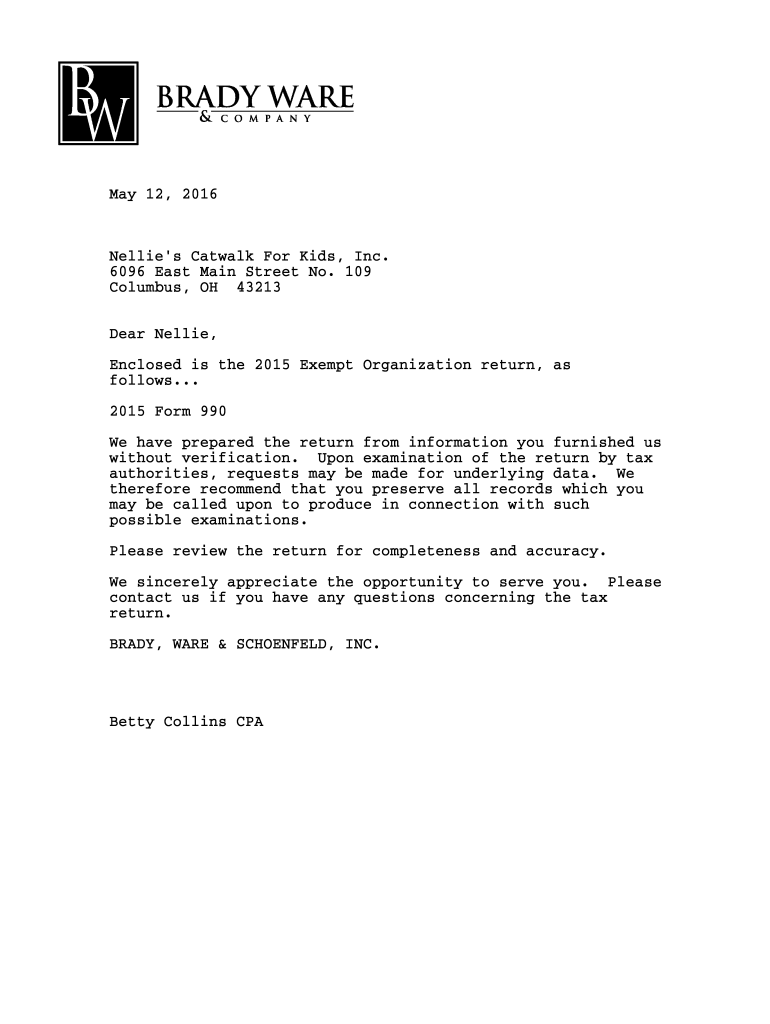 BW

BRADY WARE
& COMPANY

May 12, 2016

Nellie's Catwalk For Kids, Inc.
6096 East Main Street No. 109
Columbus, OH 43213

Dear Nellie,

Enclosed is the 2015 Exempt Organization return, as follows...

2015 Form 990

We have prepared the return from information you furnished us without verification. Upon examination of the return by tax authorities, requests may be made for underlying data. We therefore recommend that you preserve all records which you may be called upon to produce in connection with such possible examinations.

Please review the return for completeness and accuracy.

We sincerely appreciate the opportunity to serve you. Please contact us if you have any questions concerning the tax return.

BRADY, WARE & SCHOENFELD, INC.

Betty Collins CPA